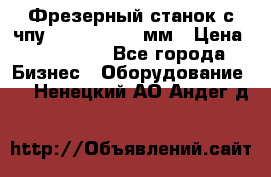 Фрезерный станок с чпу мм Цена Все города Бизнес Оборудование Ненецкий АО Андег д

http://Объявлений.сайт